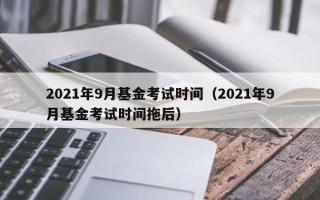 2021年9月基金考试时间（2021年9月基金考试时间拖后）